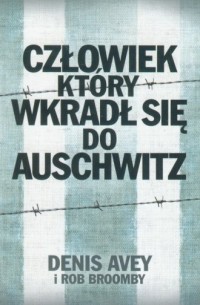 CZŁOWIEK KTÓRY WKRADŁ SIĘ DO AUSCHWITZ

DENIS AVEY
i ROB BROOMBY